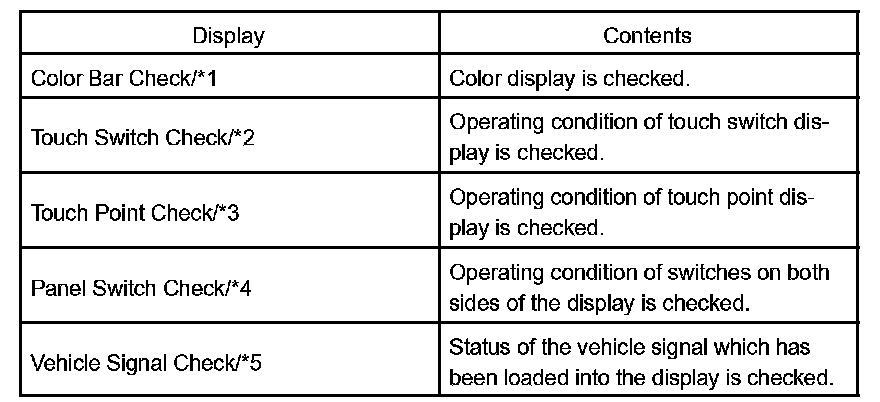 | Display | Contents |
|---|---|
| Color Bar Check/*1 | Color display is checked. |
| Touch Switch Check/*2 | Operating condition of touch switch display is checked. |
| Touch Point Check/*3 | Operating condition of touch point display is checked. |
| Panel Switch Check/*4 | Operating condition of switches on both sides of the display is checked. |
| Vehicle Signal Check/*5 | Status of the vehicle signal which has been loaded into the display is checked. |